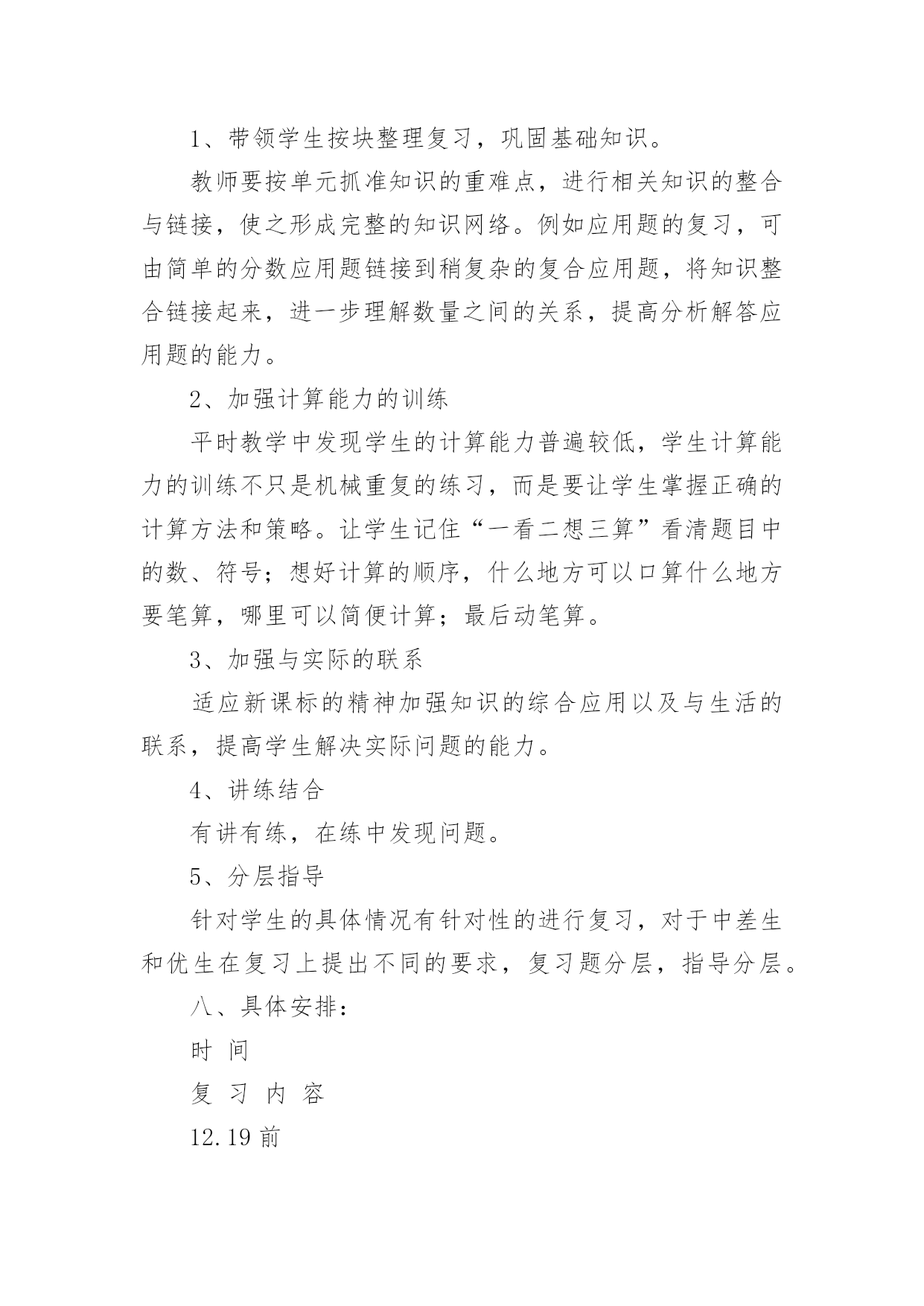 1、带领学生按块整理复习，巩固基础知识。

教师要按单元抓准知识的重难点，进行相关知识的整合与链接，使之形成完整的知识网络。例如应用题的复习，可由简单的分数应用题链接到稍复杂的复合应用题，将知识整合链接起来，进一步理解数量之间的关系，提高分析解答应用题的能力。

2、加强计算能力的训练

平时教学中发现学生的计算能力普遍较低，学生计算能力的训练不只是机械重复的练习，而是要让学生掌握正确的计算方法和策略。让学生记住“一看二想三算”看清题目中的数、符号；想好计算的顺序，什么地方可以口算什么地方要笔算，哪里可以简便计算；最后动笔算。

3、加强与实际的联系

适应新课标的精神加强知识的综合应用以及与生活的联系，提高学生解决实际问题的能力。

4、讲练结合

有讲有练，在练中发现问题。

5、分层指导

针对学生的具体情况有针对性的进行复习，对于中差生和优生在复习上提出不同的要求，复习题分层，指导分层。

八、具体安排：

时 间

复 习 内 容

12.19 前